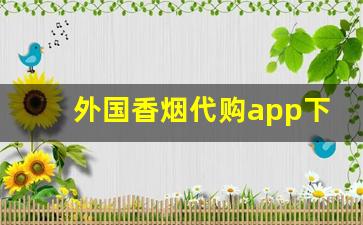 外国香烟代购app下